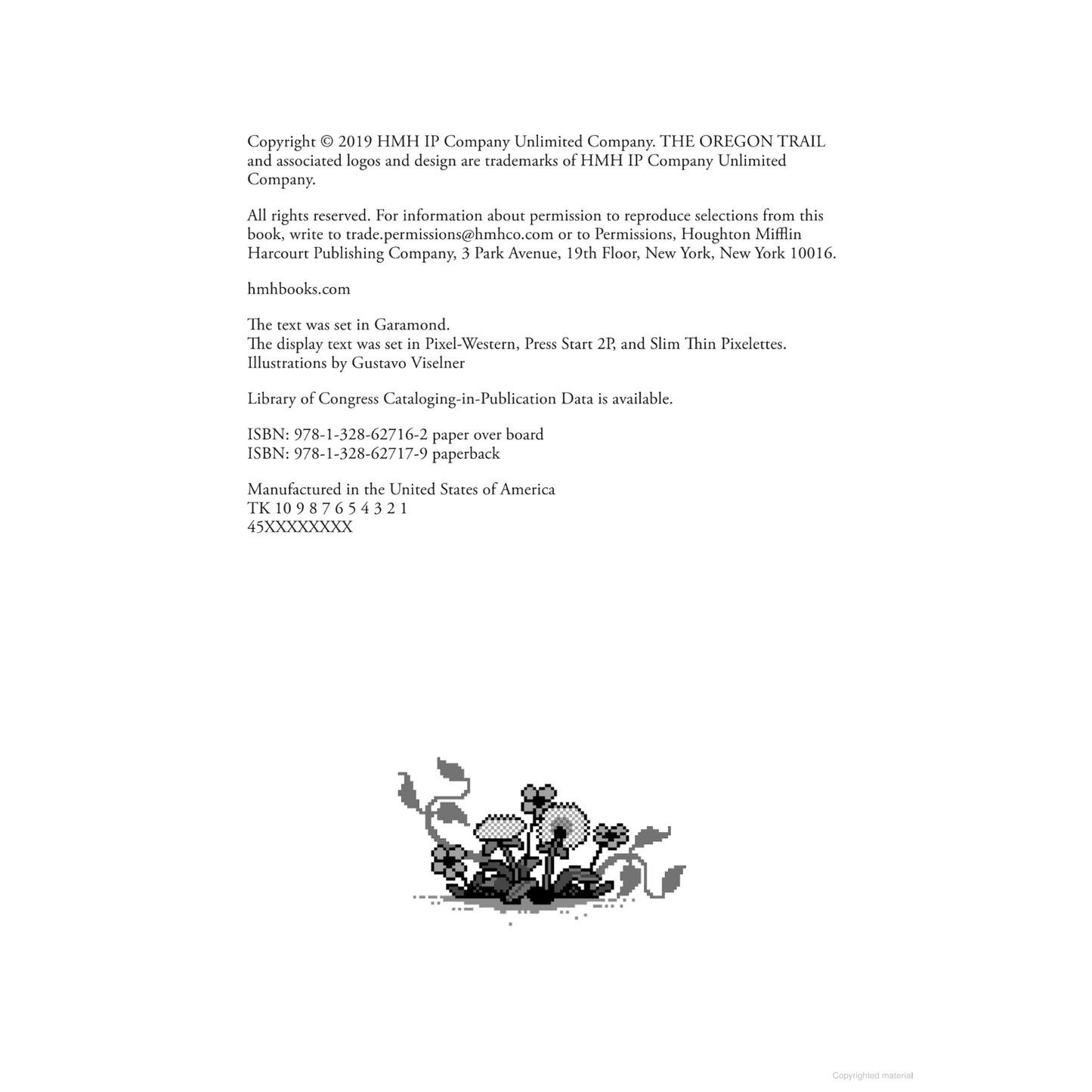 Copyright © 2019 HMH IP Company Unlimited Company. THE OREGON TRAIL and associated logos and design are trademarks of HMH IP Company Unlimited Company.

All rights reserved. For information about permission to reproduce selections from this book, write to trade.permissions@hmhco.com or to Permissions, Houghton Mifflin Harcourt Publishing Company, 3 Park Avenue, 19th Floor, New York, New York 10016.

hmhbooks.com

The text was set in Garamond.
The display text was set in Pixel-Western, Press Start 2P, and Slim Thin Pixelettes.
Illustrations by Gustavo Viselner

Library of Congress Cataloging-in-Publication Data is available.

ISBN: 978-1-328-62716-2 paper over board
ISBN: 978-1-328-62717-9 paperback

Manufactured in the United States of America
TK 10 9 8 7 6 5 4 3 2 1
45XXXXXXXX

Copyrighted material